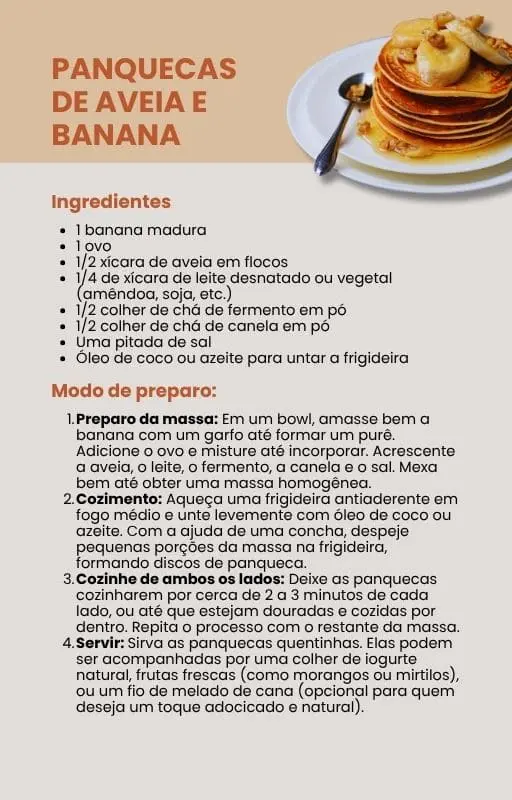 PANQUECAS DE AVEIA E BANANA

Ingredientes

• 1 banana madura
• 1 ovo
• 1/2 xícara de aveia em flocos
• 1/4 de xícara de leite desnatado ou vegetal (amêndoa, soja, etc.)
• 1/2 colher de chá de fermento em pó
• 1/2 colher de chá de canela em pó
• Uma pitada de sal
• Óleo de coco ou azeite para untar a frigideira

Modo de preparo:

1. Preparo da massa: Em um bowl, amasse bem a banana com um garfo até formar um purê. Adicione o ovo e misture até incorporar. Acrescente a aveia, o leite, o fermento, a canela e o sal. Mexa bem até obter uma massa homogênea.
2. Cozimento: Aqueça uma frigideira antiaderente em fogo médio e unte levemente com óleo de coco ou azeite. Com a ajuda de uma concha, despeje pequenas porções da massa na frigideira, formando discos de panqueca.
3. Cozinhe de ambos os lados: Deixe as panquecas cozinharem por cerca de 2 a 3 minutos de cada lado, ou até que estejam douradas e cozidas por dentro. Repita o processo com o restante da massa.
4. Servir: Sirva as panquecas quentinhas. Elas podem ser acompanhadas por uma colher de iogurte natural, frutas frescas (como morangos ou mirtilos), ou um fio de melado de cana (opcional para quem deseja um toque adocicado e natural).